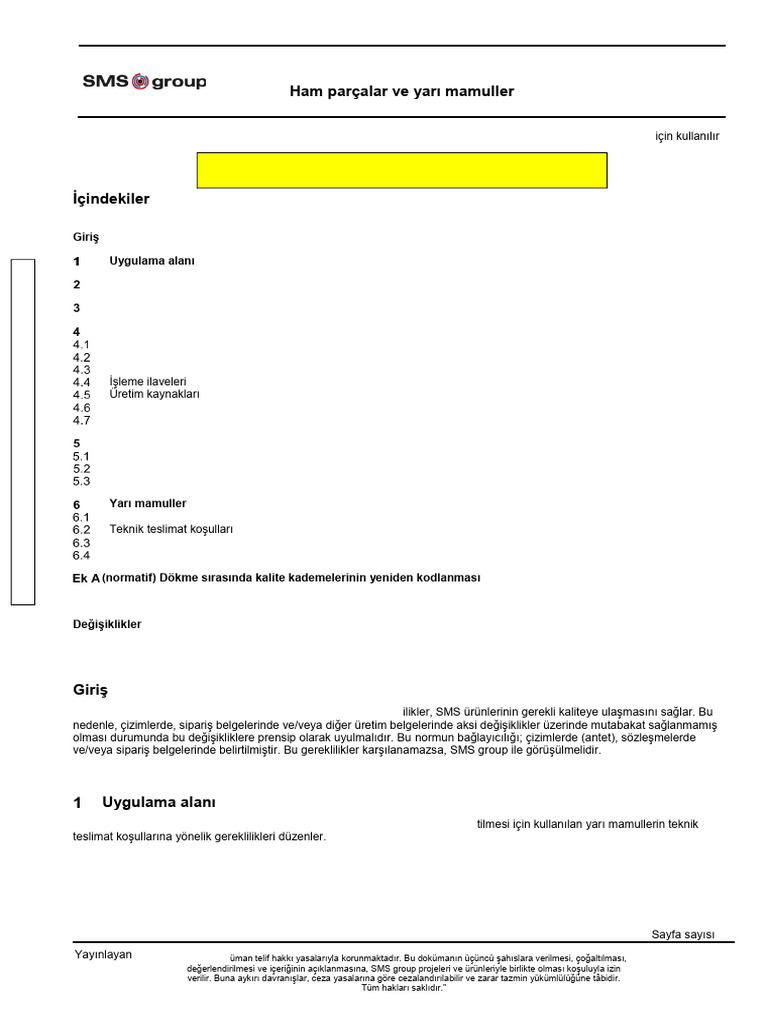 SMS group

Ham parçalar ve yarı mamuller

için kullanılır

İçindekiler

Giriş

1 Uygulama alanı

2

3

4
4.1
4.2
4.3
4.4 İşleme ilaveleri
4.5 Üretim kaynakları
4.6
4.7

5
5.1
5.2
5.3

6 Yarı mamuller
6.1
6.2 Teknik teslimat koşulları
6.3
6.4

Ek A (normatif) Dökme sırasında kalite kademelerinin yeniden kodlanması

Değişiklikler

Giriş

ilikler, SMS ürünlerinin gerekli kaliteye ulaşmasını sağlar. Bu nedenle, çizimlerde, sipariş belgelerinde ve/veya diğer üretim belgelerinde aksi değişiklikler üzerinde mutabakat sağlanmamış olması durumunda bu değişikliklere prensip olarak uyulmalıdır. Bu normun bağlayıcılığı; çizimlerde (antet), sözleşmelerde ve/veya sipariş belgelerinde belirtilmiştir. Bu gereklilikler karşılanamazsa, SMS group ile görüşülmelidir.

1 Uygulama alanı

tilmesi için kullanılan yarı mamullerin teknik teslimat koşullarına yönelik gereklilikleri düzenler.

Sayfa sayısı

Yayınlayan

üman telif hakkı yasalarıyla korunmaktadır. Bu dokümanın üçüncü şahıslara verilmesi, çoğaltılması, değerlendirilmesi ve içeriğinin açıklanmasına, SMS group projeleri ve ürünleriyle birlikte olması koşuluyla izin verilir. Buna aykırı davranışlar, ceza yasalarına göre cezalandırılabilir ve zarar tazmin yükümlülüğüne tâbidir. Tüm hakları saklıdır."